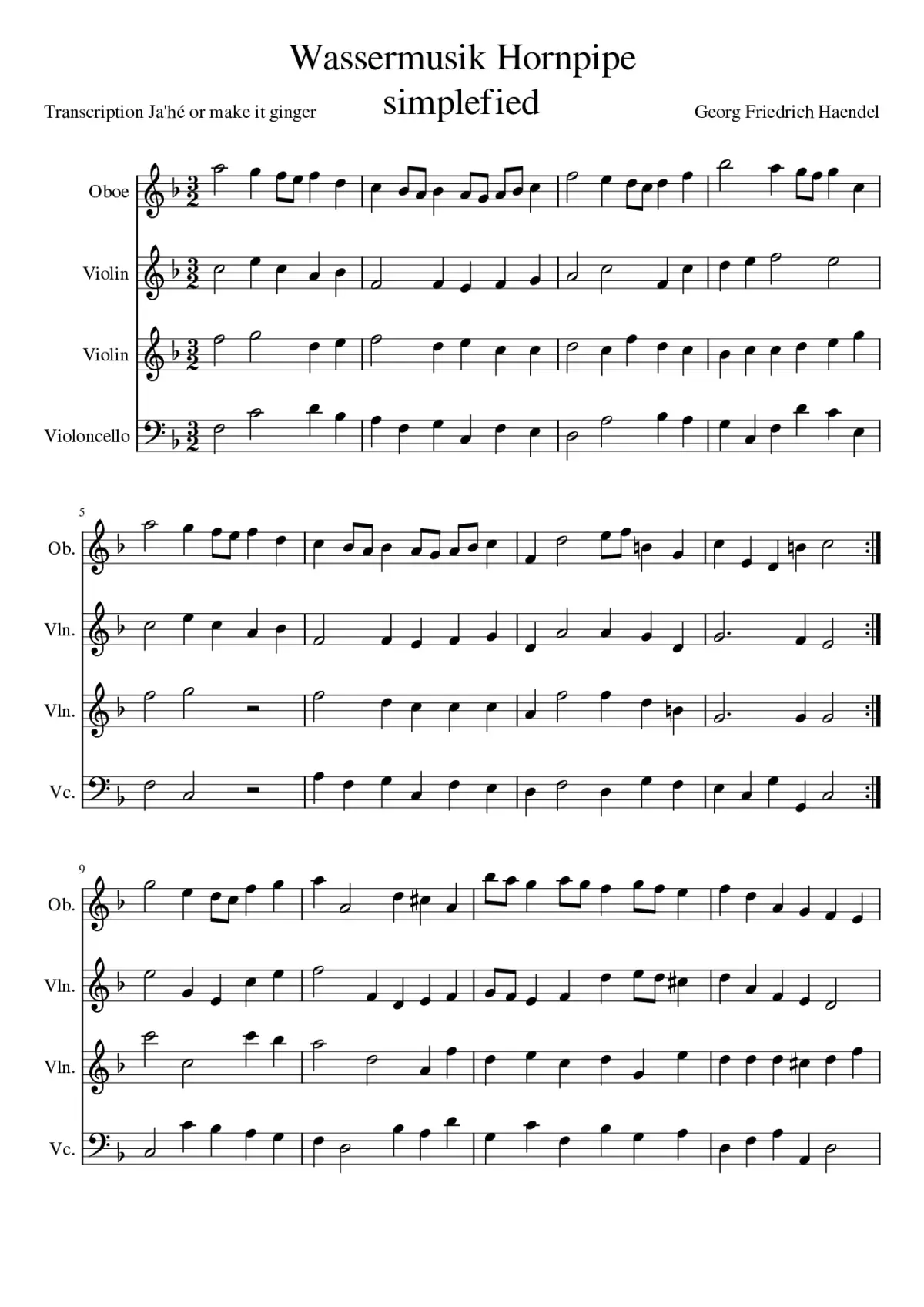 Wassermusik Hornpipe
simplefied

Transcription Ja'hé or make it ginger

Georg Friedrich Haendel

Oboe

Violin

Violin

Violoncello

5

Ob.

Vln.

Vln.

Vc.

9

Ob.

Vln.

Vln.

Vc.